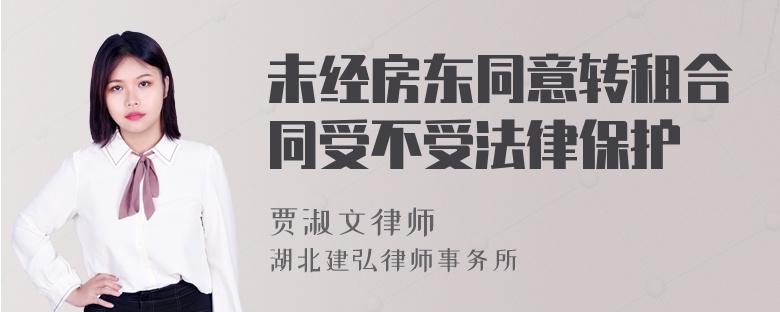 未经房东同意转租合同受不受法律保护

贾淑文律师
湖北建弘律师事务所